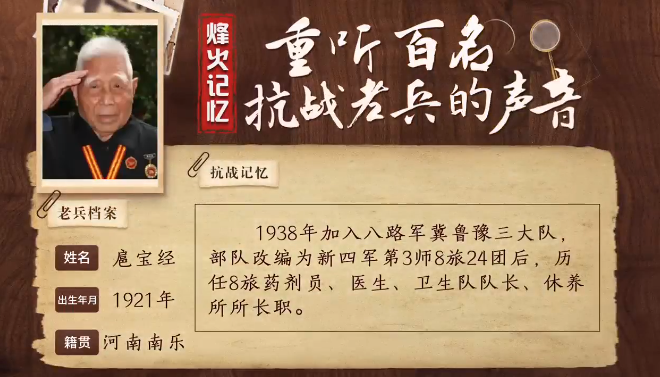 烽火记忆

重听百名抗战老兵的声音

抗战记忆

老兵档案

姓名 扈宝经

出生年月 1921年

籍贯 河南南乐

1938年加入八路军冀鲁豫三大队，部队改编为新四军第3师8旅24团后，历任8旅药剂员、医生、卫生队队长、休养所所长职。